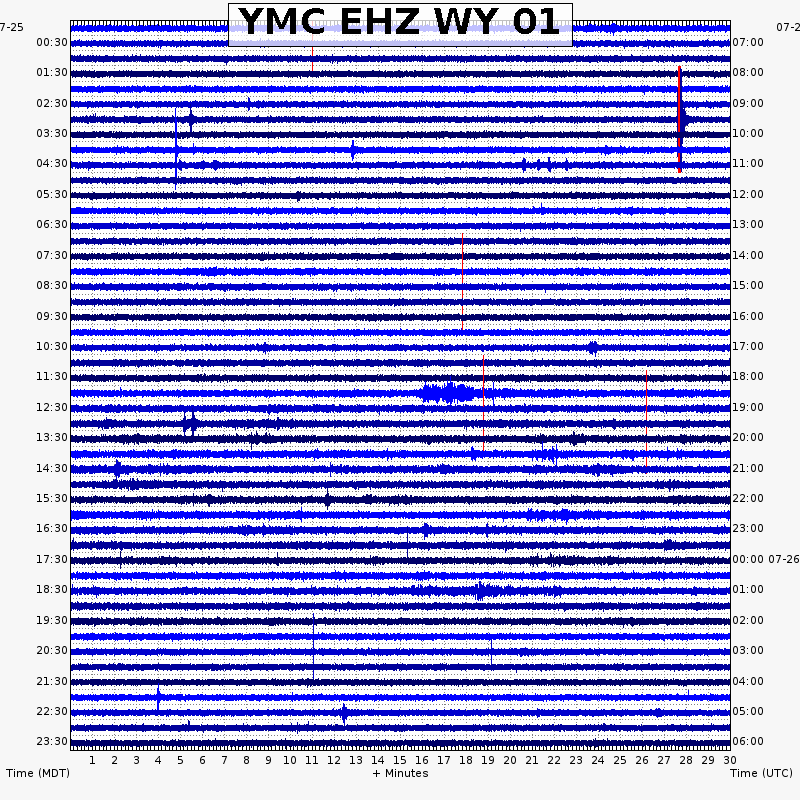 YMC EHZ WY 01

7-25
00:30
01:30
02:30
03:30
04:30
05:30
06:30
07:30
08:30
09:30
10:30
11:30
12:30
13:30
14:30
15:30
16:30
17:30
18:30
19:30
20:30
21:30
22:30
23:30

07-2
07:00
08:00
09:00
10:00
11:00
12:00
13:00
14:00
15:00
16:00
17:00
18:00
19:00
20:00
21:00
22:00
23:00
00:00 07-26
01:00
02:00
03:00
04:00
05:00
06:00

1 2 3 4 5 6 7 8 9 10 11 12 13 14 15 16 17 18 19 20 21 22 23 24 25 26 27 28 29 30

Time (MDT)
+ Minutes
Time (UTC)